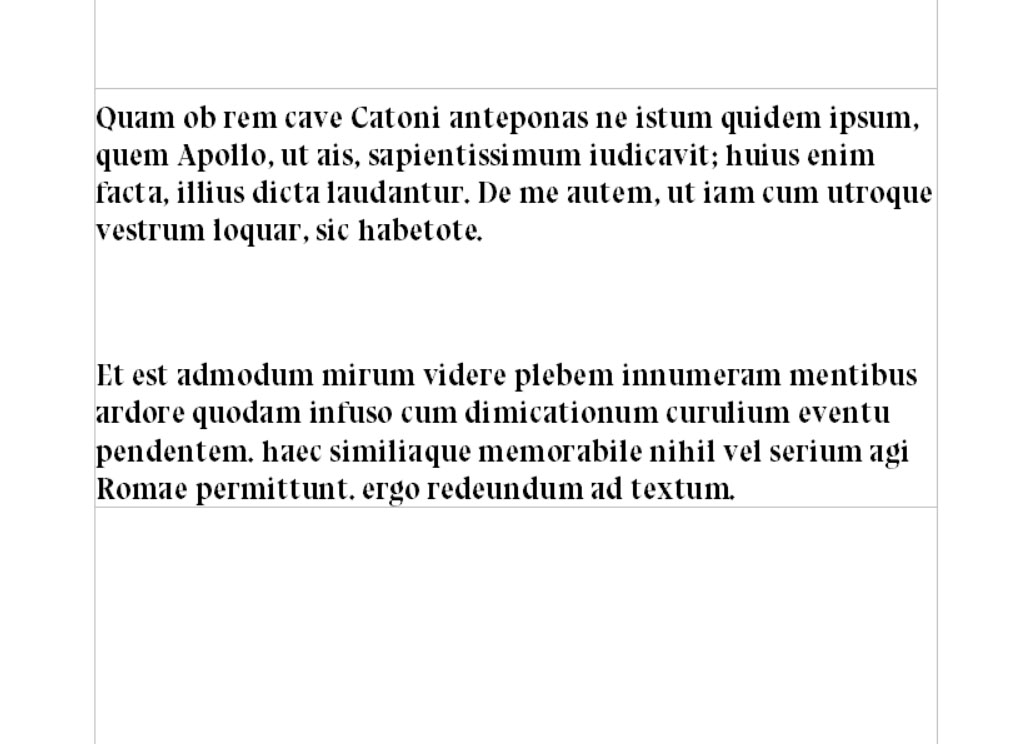 Quam ob rem cave Catoni anteponas ne istum quidem ipsum, quem Apollo, ut ais, sapientissimum iudicavit; huius enim facta, illius dicta laudantur. De me autem, ut iam cum utroque vestrum loquar, sic habetote.

Et est admodum mirum videre plebem innumeram mentibus ardore quodam infuso cum dimicationum curulium eventu pendentem. haec similiaque memorabile nihil vel serium agi Romae permittunt. ergo redeundum ad textum.